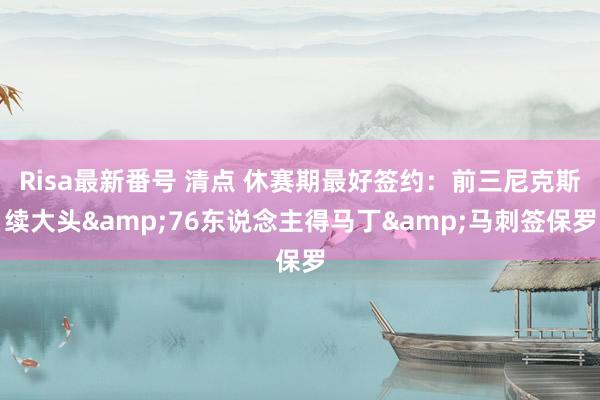 Risa最新番号 清点 休赛期最好签约：前三尼克斯续大头&amp;76东说念主得马丁&amp;马刺签保罗保罗